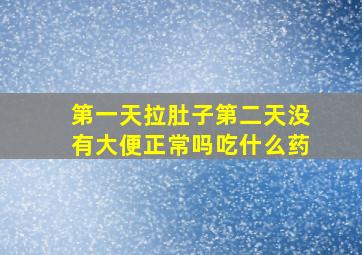 第一天拉肚子第二天没有大便正常吗吃什么药